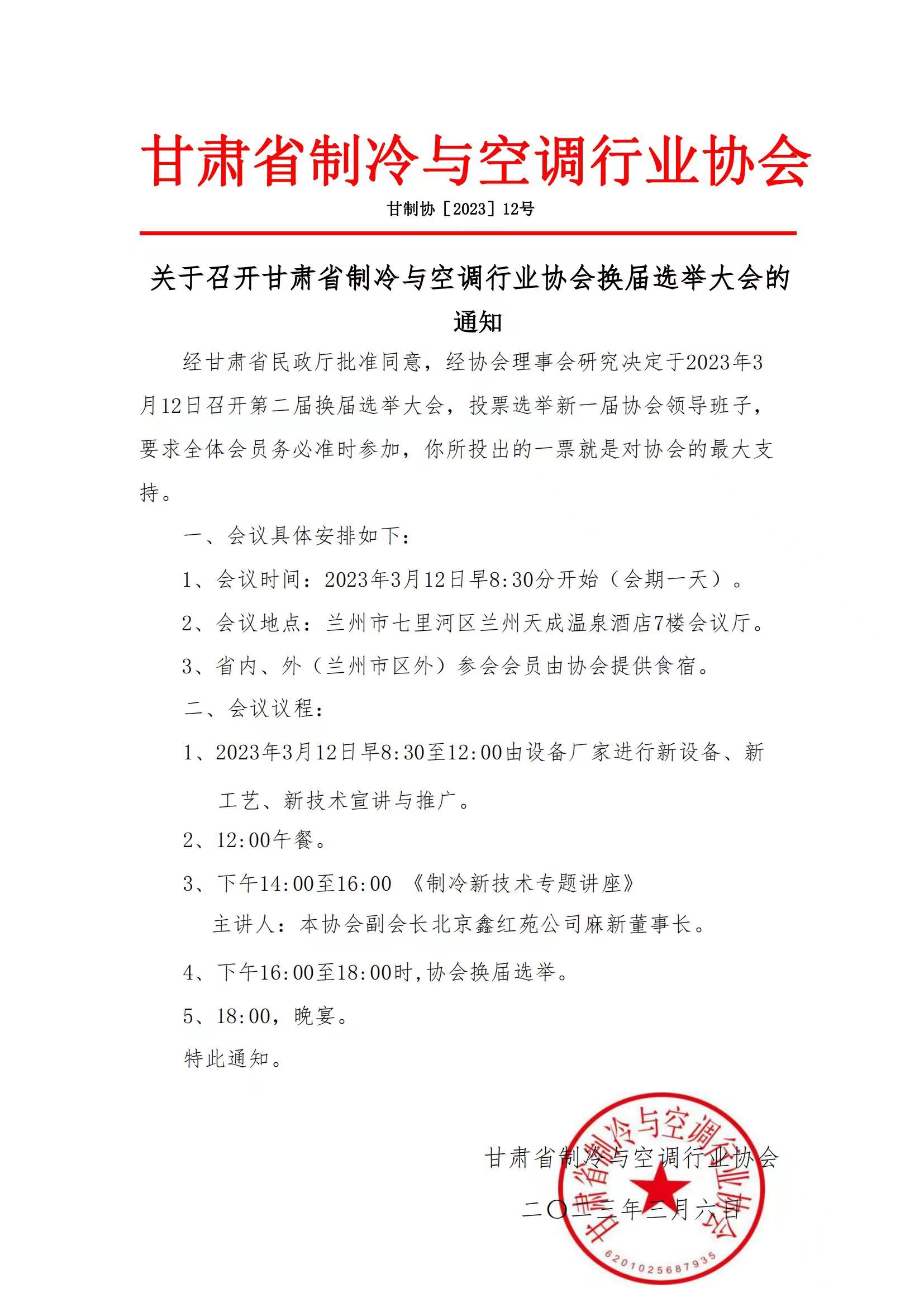 甘肃省制冷与空调行业协会

甘制协［2023］12号

关于召开甘肃省制冷与空调行业协会换届选举大会的通知

经甘肃省民政厅批准同意，经协会理事会研究决定于2023年3月12日召开第二届换届选举大会，投票选举新一届协会领导班子，要求全体会员务必准时参加，你所投出的一票就是对协会的最大支持。

一、会议具体安排如下：

1、会议时间：2023年3月12日早8:30分开始（会期一天）。

2、会议地点：兰州市七里河区兰州天成温泉酒店7楼会议厅。

3、省内、外（兰州市区外）参会会员由协会提供食宿。

二、会议议程：

1、2023年3月12日早8:30至12:00由设备厂家进行新设备、新工艺、新技术宣讲与推广。

2、12:00午餐。

3、下午14:00至16:00 《制冷新技术专题讲座》

主讲人：本协会副会长北京鑫红苑公司麻新董事长。

4、下午16:00至18:00时，协会换届选举。

5、18:00，晚宴。

特此通知。

甘肃省制冷与空调行业协会

二〇二三年三月六日

甘肃省制冷与空调行业协会

6201025687935